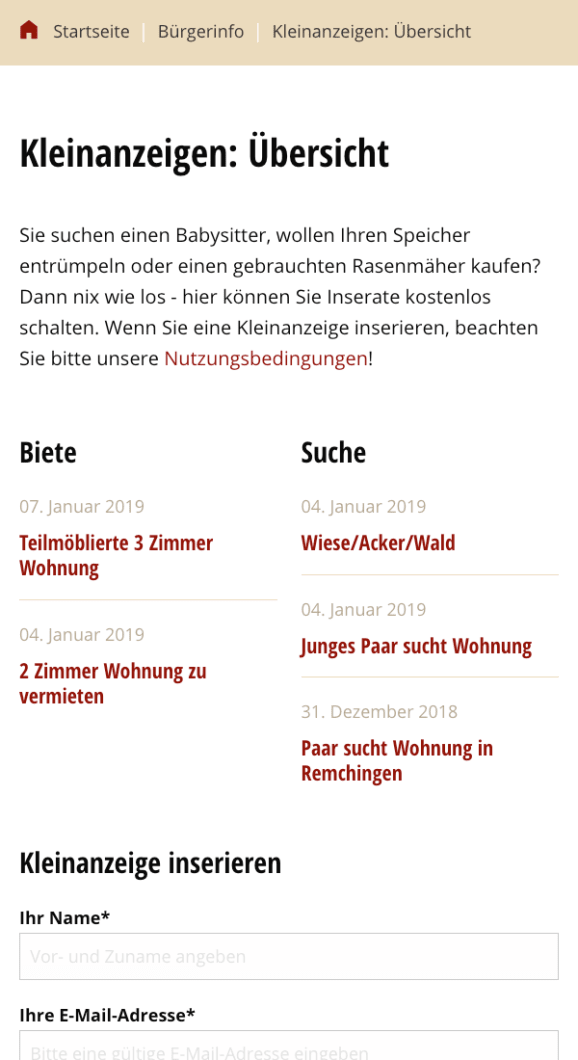 Startseite | Bürgerinfo | Kleinanzeigen: Übersicht

Kleinanzeigen: Übersicht

Sie suchen einen Babysitter, wollen Ihren Speicher entrümpeln oder einen gebrauchten Rasenmäher kaufen? Dann nix wie los - hier können Sie Inserate kostenlos schalten. Wenn Sie eine Kleinanzeige inserieren, beachten Sie bitte unsere Nutzungsbedingungen!

Biete

07. Januar 2019

Teilmöblierte 3 Zimmer Wohnung

04. Januar 2019

2 Zimmer Wohnung zu vermieten

Suche

04. Januar 2019

Wiese/Acker/Wald

04. Januar 2019

Junges Paar sucht Wohnung

31. Dezember 2018

Paar sucht Wohnung in Remchingen

Kleinanzeige inserieren

Ihr Name*

Vor- und Zuname angeben

Ihre E-Mail-Adresse*

Bitte eine gültige E-Mail-Adresse eingeben